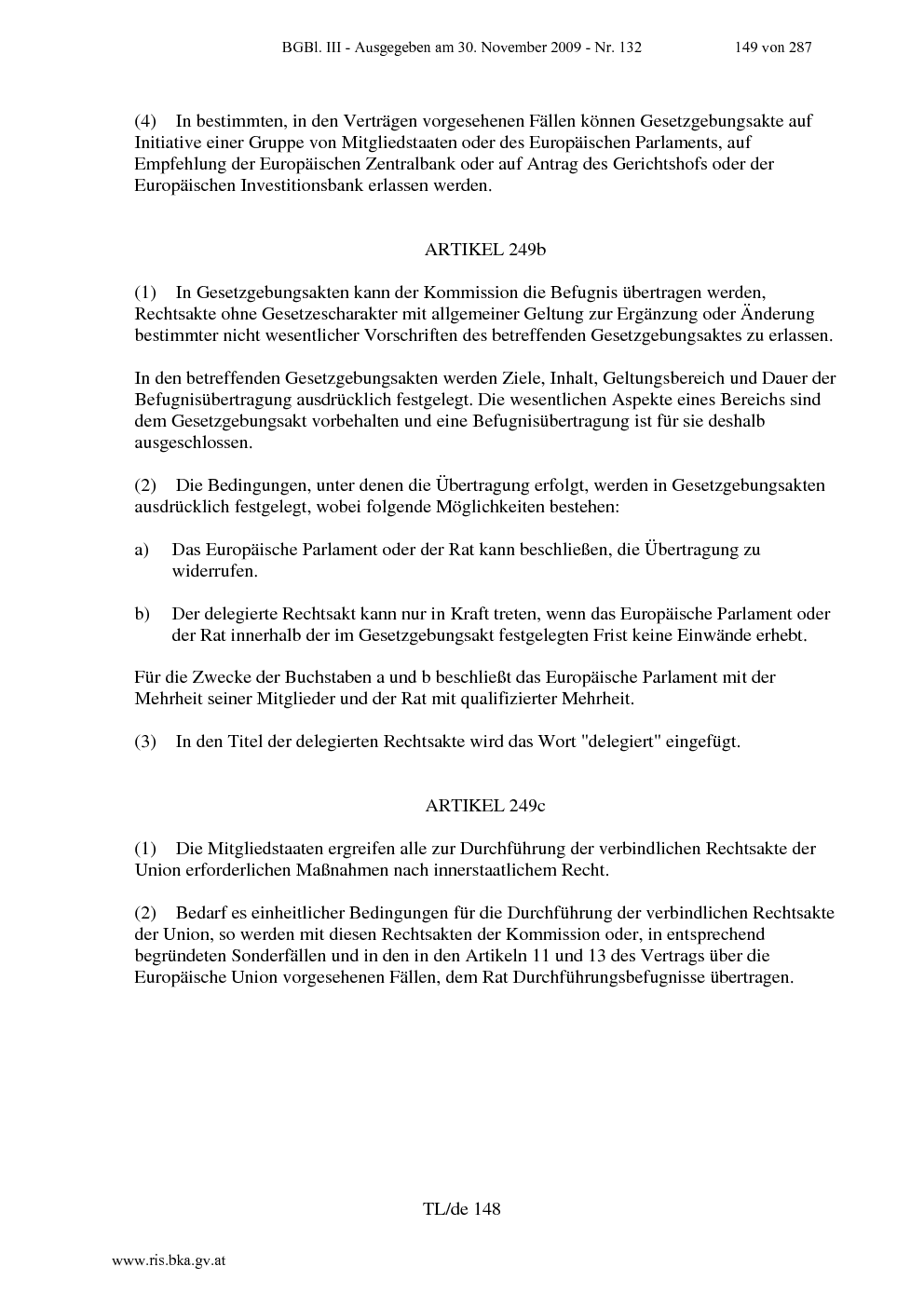 BGBl. III - Ausgegeben am 30. November 2009 - Nr. 132 149 von 287

(4) In bestimmten, in den Verträgen vorgesehenen Fällen können Gesetzgebungsakte auf Initiative einer Gruppe von Mitgliedstaaten oder des Europäischen Parlaments, auf Empfehlung der Europäischen Zentralbank oder auf Antrag des Gerichtshofs oder der Europäischen Investitionsbank erlassen werden.

ARTIKEL 249b

(1) In Gesetzgebungsakten kann der Kommission die Befugnis übertragen werden, Rechtsakte ohne Gesetzescharakter mit allgemeiner Geltung zur Ergänzung oder Änderung bestimmter nicht wesentlicher Vorschriften des betreffenden Gesetzgebungsaktes zu erlassen.

In den betreffenden Gesetzgebungsakten werden Ziele, Inhalt, Geltungsbereich und Dauer der Befugnisübertragung ausdrücklich festgelegt. Die wesentlichen Aspekte eines Bereichs sind dem Gesetzgebungsakt vorbehalten und eine Befugnisübertragung ist für sie deshalb ausgeschlossen.

(2) Die Bedingungen, unter denen die Übertragung erfolgt, werden in Gesetzgebungsakten ausdrücklich festgelegt, wobei folgende Möglichkeiten bestehen:

a) Das Europäische Parlament oder der Rat kann beschließen, die Übertragung zu widerrufen.

b) Der delegierte Rechtsakt kann nur in Kraft treten, wenn das Europäische Parlament oder der Rat innerhalb der im Gesetzgebungsakt festgelegten Frist keine Einwände erhebt.

Für die Zwecke der Buchstaben a und b beschließt das Europäische Parlament mit der Mehrheit seiner Mitglieder und der Rat mit qualifizierter Mehrheit.

(3) In den Titel der delegierten Rechtsakte wird das Wort "delegiert" eingefügt.

ARTIKEL 249c

(1) Die Mitgliedstaaten ergreifen alle zur Durchführung der verbindlichen Rechtsakte der Union erforderlichen Maßnahmen nach innerstaatlichem Recht.

(2) Bedarf es einheitlicher Bedingungen für die Durchführung der verbindlichen Rechtsakte der Union, so werden mit diesen Rechtsakten der Kommission oder, in entsprechend begründeten Sonderfällen und in den in den Artikeln 11 und 13 des Vertrags über die Europäische Union vorgesehenen Fällen, dem Rat Durchführungsbefugnisse übertragen.

TL/de 148

www.ris.bka.gv.at